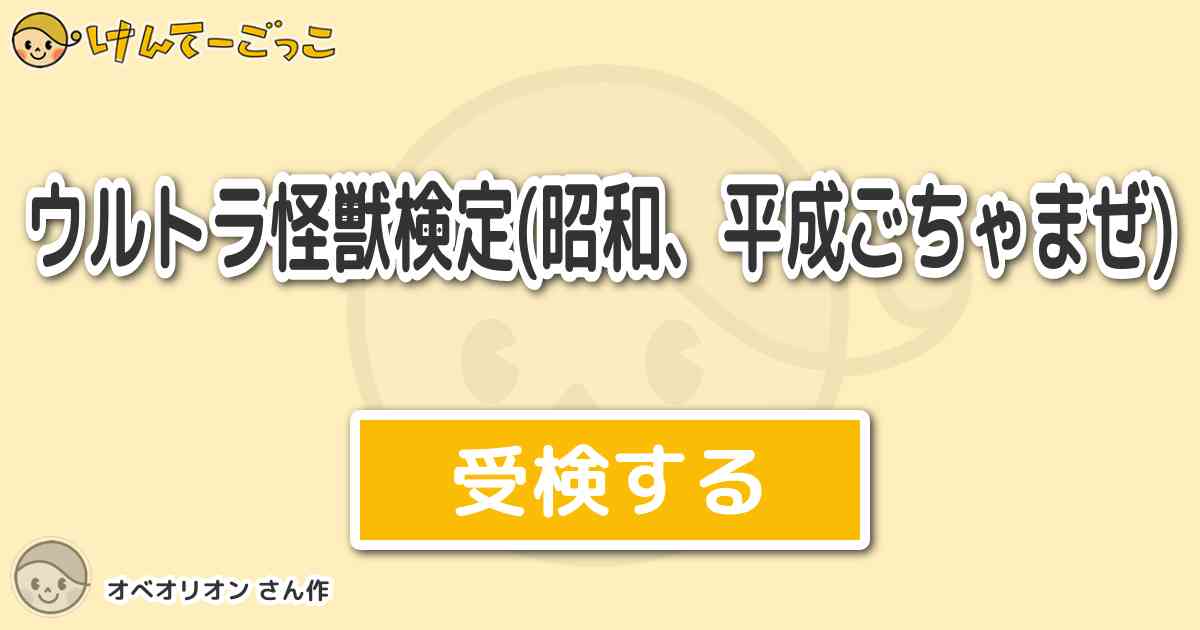 けんてーごっこ

ウルトラ怪獣検定(昭和、平成ごちゃまぜ)

受検する

オベオリオン さん作